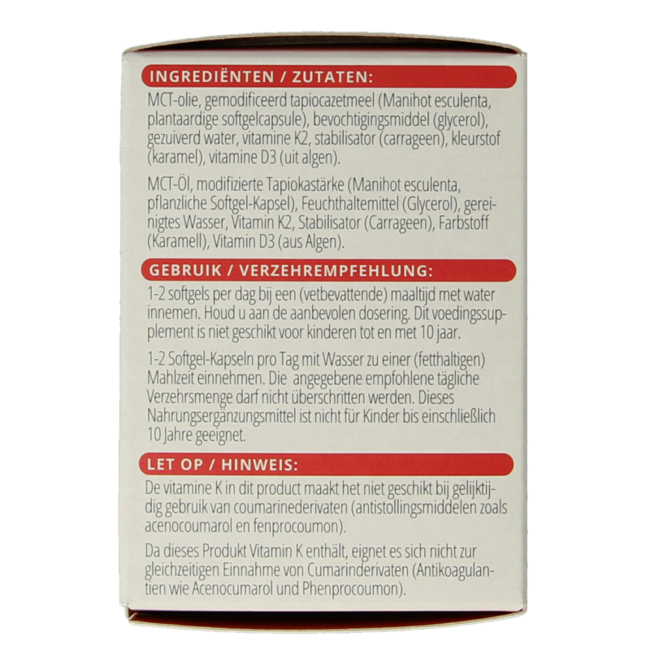 INGREDIËNTEN / ZUTATEN:

MCT-olie, gemodificeerd tapiocazetmeel (Manihot esculenta, plantaardige softgelcapsule), bevochtigingsmiddel (glycerol), gezuiverd water, vitamine K2, stabilisator (carrageen), kleurstof (karamel), vitamine D3 (uit algen).

MCT-Öl, modifizierte Tapiokastärke (Manihot esculenta, pflanzliche Softgel-Kapsel), Feuchthaltemittel (Glycerol), gereinigtes Wasser, Vitamin K2, Stabilisator (Carrageen), Farbstoff (Karamell), Vitamin D3 (aus Algen).

GEBRUIK / VERZEHREMPFEHLUNG:

1-2 softgels per dag bij een (vetbevattende) maaltijd met water innemen. Houd u aan de aanbevolen dosering. Dit voedingssupplement is niet geschikt voor kinderen tot en met 10 jaar.

1-2 Softgel-Kapseln pro Tag mit Wasser zu einer (fetthaltigen) Mahlzeit einnehmen. Die angegebene empfohlene tägliche Verzehrsmenge darf nicht überschritten werden. Dieses Nahrungsergänzungsmittel ist nicht für Kinder bis einschließlich 10 Jahre geeignet.

LET OP / HINWEIS:

De vitamine K in dit product maakt het niet geschikt bij gelijktijdig gebruik van coumarinederivaten (antistollingsmiddelen zoals acenocoumarol en fenprocoumon).

Da dieses Produkt Vitamin K enthält, eignet es sich nicht zur gleichzeitigen Einnahme von Cumarinderivaten (Antikoagulantien wie Acenocumarol und Phenprocoumon).